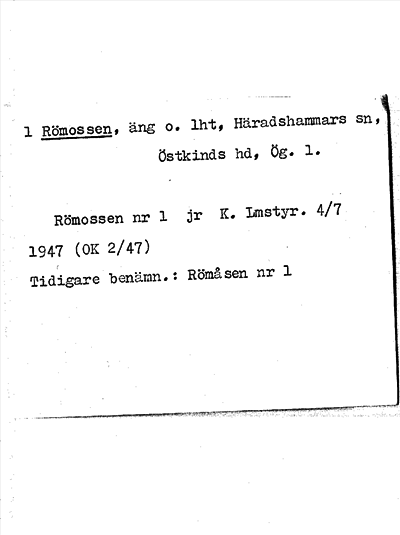 1 Römossen, äng o. lht, Häradshammars sn, Östkinds hd, Ög. l.

Römossen nr 1 jr K. Lmstyr. 4/7 1947 (OK 2/47)

Tidigare benämn.: Römåsen nr 1